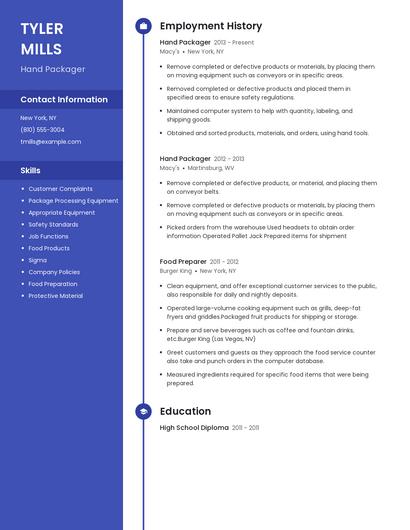 TYLER MILLS

Hand Packager

Contact Information

New York, NY

(810) 555-3004

tmills@example.com

Skills

- Customer Complaints
- Package Processing Equipment
- Appropriate Equipment
- Safety Standards
- Job Functions
- Food Products
- Sigma
- Company Policies
- Food Preparation
- Protective Material

Employment History

Hand Packager 2013 - Present
Macy's • New York, NY

- Remove completed or defective products or materials, by placing them on moving equipment such as conveyors or in specific areas.
- Removed completed or defective products and placed them in specified areas to ensure safety regulations.
- Maintained computer system to help with quantity, labeling, and shipping goods.
- Obtained and sorted products, materials, and orders, using hand tools.

Hand Packager 2012 - 2013
Macy's • Martinsburg, WV

- Remove completed or defective products, or material, and placing them on conveyor belts.
- Remove completed or defective products or materials, by placing them on moving equipment such as conveyors or in specific areas.
- Picked orders from the warehouse Used headsets to obtain order information Operated Pallet Jack Prepared items for shipment

Food Preparer 2011 - 2012
Burger King • New York, NY

- Clean equipment, and offer exceptional customer services to the public, also responsible for daily and nightly deposits.
- Operated large-volume cooking equipment such as grills, deep-fat fryers and griddles.Packaged fruit products for shipping or storage.
- Prepare and serve beverages such as coffee and fountain drinks, etc.Burger King (Las Vegas, NV)
- Greet customers and guests as they approach the food service counter also take and punch orders in the computer database.
- Measured ingredients required for specific food items that were being prepared.

Education

High School Diploma 2011 - 2011